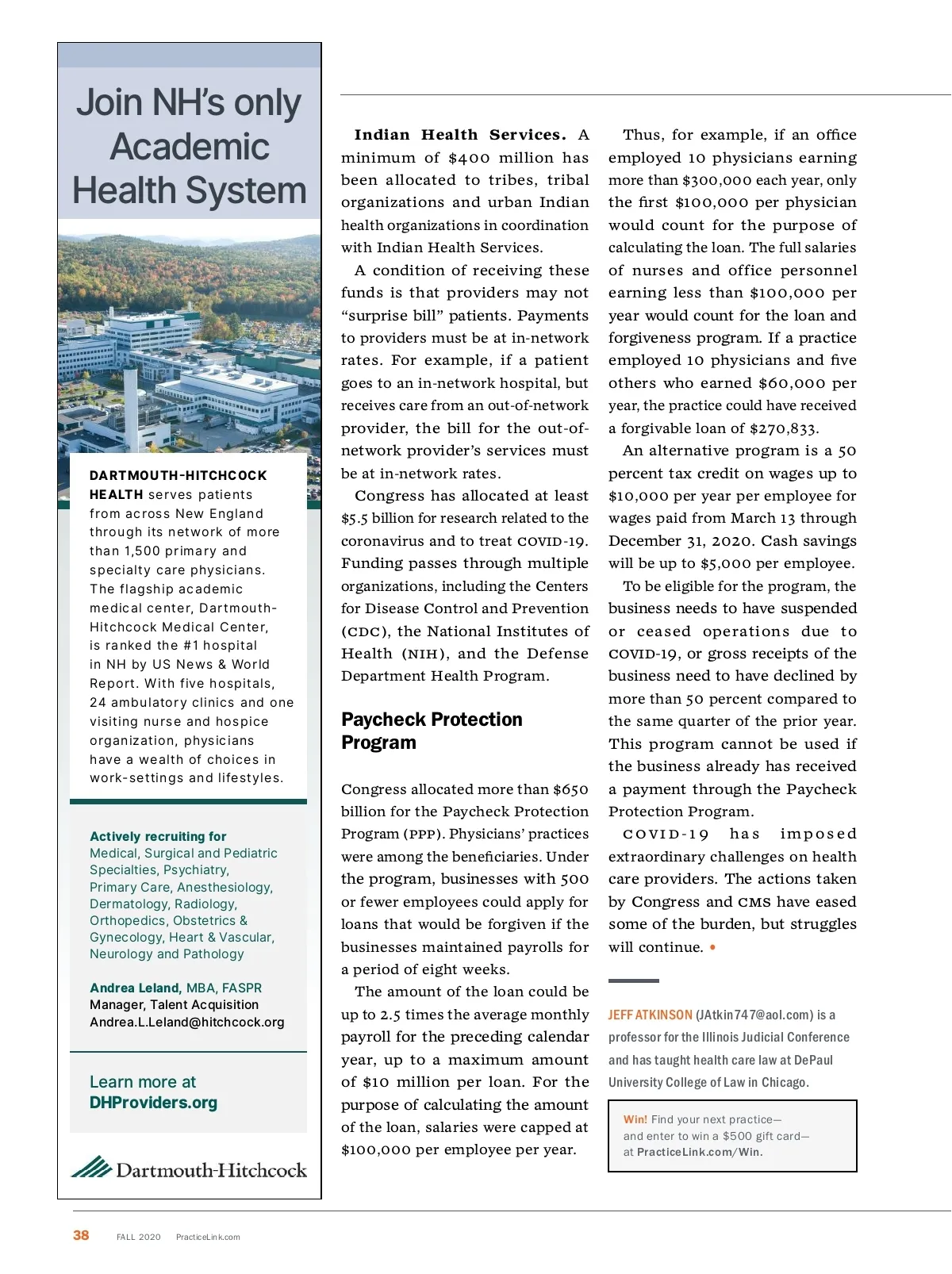 Join NH's only Academic Health System

DARTMOUTH-HITCHCOCK HEALTH serves patients from across New England through its network of more than 1,500 primary and specialty care physicians. The flagship academic medical center, Dartmouth-Hitchcock Medical Center, is ranked the #1 hospital in NH by US News & World Report. With five hospitals, 24 ambulatory clinics and one visiting nurse and hospice organization, physicians have a wealth of choices in work-settings and lifestyles.

Actively recruiting for
Medical, Surgical and Pediatric Specialties, Psychiatry, Primary Care, Anesthesiology, Dermatology, Radiology, Orthopedics, Obstetrics & Gynecology, Heart & Vascular, Neurology and Pathology

Andrea Leland, MBA, FASPR
Manager, Talent Acquisition
Andrea.L.Leland@hitchcock.org

Learn more at
DHProviders.org

Dartmouth-Hitchcock

Indian Health Services. A minimum of $400 million has been allocated to tribes, tribal organizations and urban Indian health organizations in coordination with Indian Health Services.

A condition of receiving these funds is that providers may not "surprise bill" patients. Payments to providers must be at in-network rates. For example, if a patient goes to an in-network hospital, but receives care from an out-of-network provider, the bill for the out-of-network provider's services must be at in-network rates.

Congress has allocated at least $5.5 billion for research related to the coronavirus and to treat COVID-19. Funding passes through multiple organizations, including the Centers for Disease Control and Prevention (CDC), the National Institutes of Health (NIH), and the Defense Department Health Program.

Paycheck Protection Program

Congress allocated more than $650 billion for the Paycheck Protection Program (PPP). Physicians' practices were among the beneficiaries. Under the program, businesses with 500 or fewer employees could apply for loans that would be forgiven if the businesses maintained payrolls for a period of eight weeks.

The amount of the loan could be up to 2.5 times the average monthly payroll for the preceding calendar year, up to a maximum amount of $10 million per loan. For the purpose of calculating the amount of the loan, salaries were capped at $100,000 per employee per year.

Thus, for example, if an office employed 10 physicians earning more than $300,000 each year, only the first $100,000 per physician would count for the purpose of calculating the loan. The full salaries of nurses and office personnel earning less than $100,000 per year would count for the loan and forgiveness program. If a practice employed 10 physicians and five others who earned $60,000 per year, the practice could have received a forgivable loan of $270,833.

An alternative program is a 50 percent tax credit on wages up to $10,000 per year per employee for wages paid from March 13 through December 31, 2020. Cash savings will be up to $5,000 per employee.

To be eligible for the program, the business needs to have suspended or ceased operations due to COVID-19, or gross receipts of the business need to have declined by more than 50 percent compared to the same quarter of the prior year. This program cannot be used if the business already has received a payment through the Paycheck Protection Program.

COVID-19 has imposed extraordinary challenges on health care providers. The actions taken by Congress and CMS have eased some of the burden, but struggles will continue. •

JEFF ATKINSON (JAtkin747@aol.com) is a professor for the Illinois Judicial Conference and has taught health care law at DePaul University College of Law in Chicago.

Win! Find your next practice— and enter to win a $500 gift card— at PracticeLink.com/Win.

38 FALL 2020 PracticeLink.com